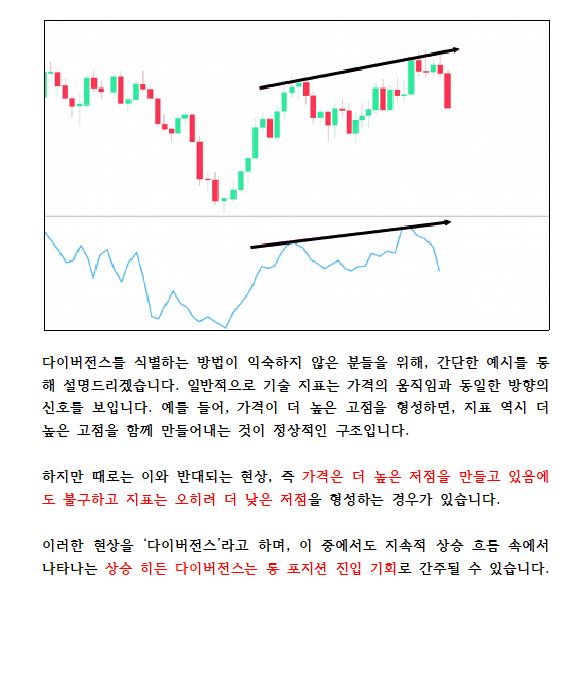 다이버전스를 식별하는 방법이 익숙하지 않은 분들을 위해, 간단한 예시를 통해 설명드리겠습니다. 일반적으로 기술 지표는 가격의 움직임과 동일한 방향의 신호를 보입니다. 예를 들어, 가격이 더 높은 고점을 형성하면, 지표 역시 더 높은 고점을 함께 만들어내는 것이 정상적인 구조입니다.

하지만 때로는 이와 반대되는 현상, 즉 가격은 더 높은 저점을 만들고 있음에도 불구하고 지표는 오히려 더 낮은 저점을 형성하는 경우가 있습니다.

이러한 현상을 '다이버전스'라고 하며, 이 중에서도 지속적 상승 흐름 속에서 나타나는 상승 히든 다이버전스는 롱 포지션 진입 기회로 간주될 수 있습니다.